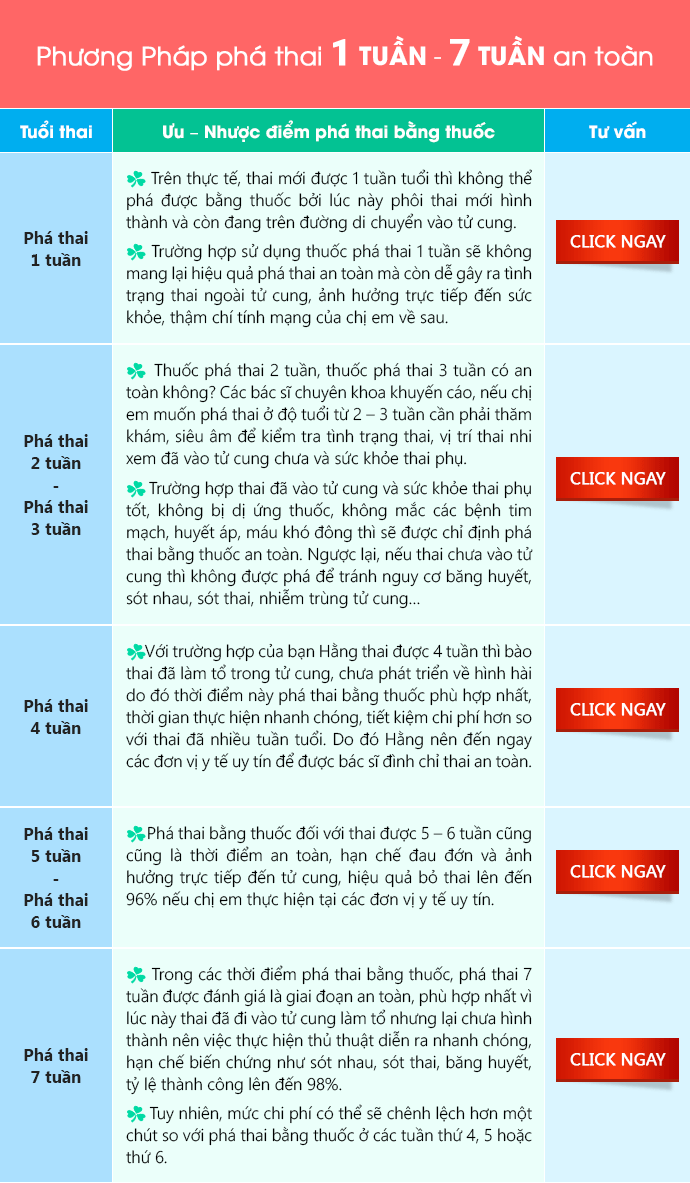 Phương Pháp phá thai 1 TUẦN - 7 TUẦN an toàn

| Tuổi thai | Ưu – Nhược điểm phá thai bằng thuốc | Tư vấn |
|---|---|---|
| Phá thai 1 tuần | Trên thực tế, thai mới được 1 tuần tuổi thì không thể phá được bằng thuốc bởi lúc này phôi thai mới hình thành và còn đang trên đường di chuyển vào tử cung. Trường hợp sử dụng thuốc phá thai 1 tuần sẽ không mang lại hiệu quả phá thai an toàn mà còn dễ gây ra tình trạng thai ngoài tử cung, ảnh hưởng trực tiếp đến sức khỏe, thậm chí tính mạng của chị em về sau. | CLICK NGAY |
| Phá thai 2 tuần - Phá thai 3 tuần | Thuốc phá thai 2 tuần, thuốc phá thai 3 tuần có an toàn không? Các bác sĩ chuyên khoa khuyến cáo, nếu chị em muốn phá thai ở độ tuổi từ 2 – 3 tuần cần phải thăm khám, siêu âm để kiểm tra tình trạng thai, vị trí thai nhi xem đã vào tử cung chưa và sức khỏe thai phụ. Trường hợp thai đã vào tử cung và sức khỏe thai phụ tốt, không bị dị ứng thuốc, không mắc các bệnh tim mạch, huyết áp, máu khó đông thì sẽ được chỉ định phá thai bằng thuốc an toàn. Ngược lại, nếu thai chưa vào tử cung thì không được phá để tránh nguy cơ băng huyết, sót nhau, sót thai, nhiễm trùng tử cung... | CLICK NGAY |
| Phá thai 4 tuần | Với trường hợp của bạn Hằng thai được 4 tuần thì bào thai đã làm tổ trong tử cung, chưa phát triển về hình hài do đó thời điểm này phá thai bằng thuốc phù hợp nhất, thời gian thực hiện nhanh chóng, tiết kiệm chi phí hơn so với thai đã nhiều tuần tuổi. Do đó Hằng nên đến ngay các đơn vị y tế uy tín để được bác sĩ đình chỉ thai an toàn. | CLICK NGAY |
| Phá thai 5 tuần - Phá thai 6 tuần | Phá thai bằng thuốc đối với thai được 5 – 6 tuần cũng cũng là thời điểm an toàn, hạn chế đau đớn và ảnh hưởng trực tiếp đến tử cung, hiệu quả bỏ thai lên đến 96% nếu chị em thực hiện tại các đơn vị y tế uy tín. | CLICK NGAY |
| Phá thai 7 tuần | Trong các thời điểm phá thai bằng thuốc, phá thai 7 tuần được đánh giá là giai đoạn an toàn, phù hợp nhất vì lúc này thai đã đi vào tử cung làm tổ nhưng lại chưa hình thành nên việc thực hiện thủ thuật diễn ra nhanh chóng, hạn chế biến chứng như sót nhau, sót thai, băng huyết, tỷ lệ thành công lên đến 98%. Tuy nhiên, mức chi phí có thể sẽ chênh lệch hơn một chút so với phá thai bằng thuốc ở các tuần thứ 4, 5 hoặc thứ 6. | CLICK NGAY |